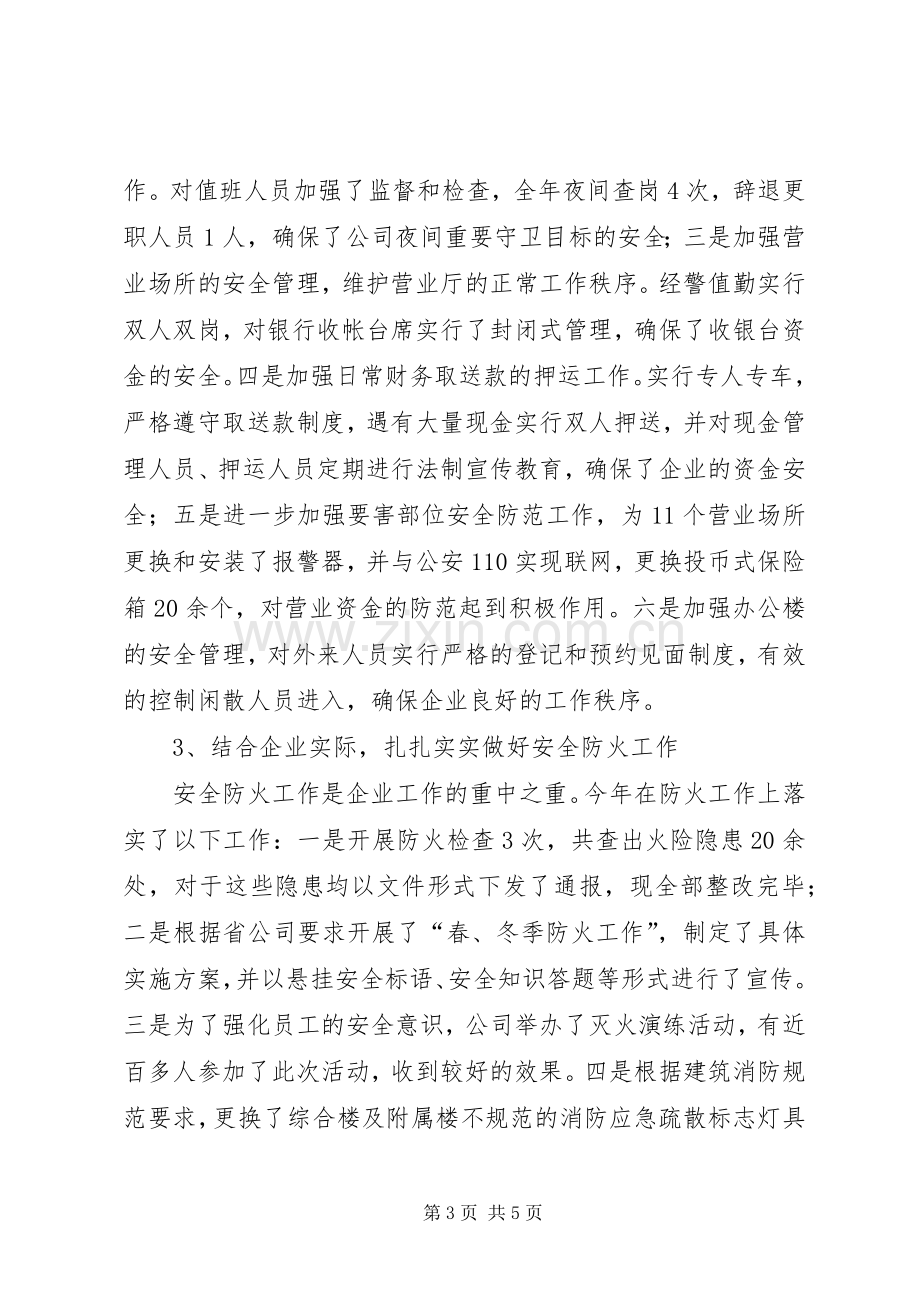 作。对值班人员加强了监督和检查，全年夜间查岗4次，辞退更职人员1人，确保了公司夜间重要守卫目标的安全；三是加强营业场所的安全管理，维护营业厅的正常工作秩序。经警值勤实行双人双岗，对银行收帐台席实行了封闭式管理，确保了收银台资金的安全。四是加强日常财务取送款的押运工作。实行专人专车，严格遵守取送款制度，遇有大量现金实行双人押送，并对现金管理人员、押运人员定期进行法制宣传教育，确保了企业的资金安全；五是进一步加强要害部位安全防范工作，为11个营业场所更换和安装了报警器，并与公安110实现联网，更换投币式保险箱20余个，对营业资金的防范起到积极作用。六是加强办公楼的安全管理，对外来人员实行严格的登记和预约见面制度，有效的控制闲散人员进入，确保企业良好的工作秩序。

3、结合企业实际，扎扎实实做好安全防火工作

安全防火工作是企业工作的重中之重。今年在防火工作上落实了以下工作：一是开展防火检查3次，共查出火险隐患20余处，对于这些隐患均以文件形式下发了通报，现全部整改完毕；二是根据省公司要求开展了“春、冬季防火工作”，制定了具体实施方案，并以悬挂安全标语、安全知识答题等形式进行了宣传。三是为了强化员工的安全意识，公司举办了灭火演练活动，有近百多人参加了此次活动，收到较好的效果。四是根据建筑消防规范要求，更换了综合楼及附属楼不规范的消防应急疏散标志灯具

第3页 共5页

www.zixin.com.cn